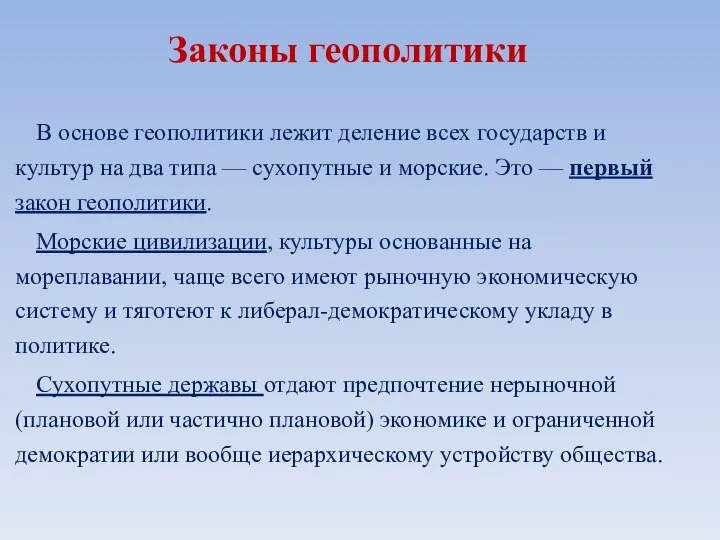 Законы геополитики

В основе геополитики лежит деление всех государств и культур на два типа — сухопутные и морские. Это — первый закон геополитики.

Морские цивилизации, культуры основанные на мореплавании, чаще всего имеют рыночную экономическую систему и тяготеют к либерал-демократическому укладу в политике.

Сухопутные державы отдают предпочтение нерыночной (плановой или частично плановой) экономике и ограниченной демократии или вообще иерархическому устройству общества.